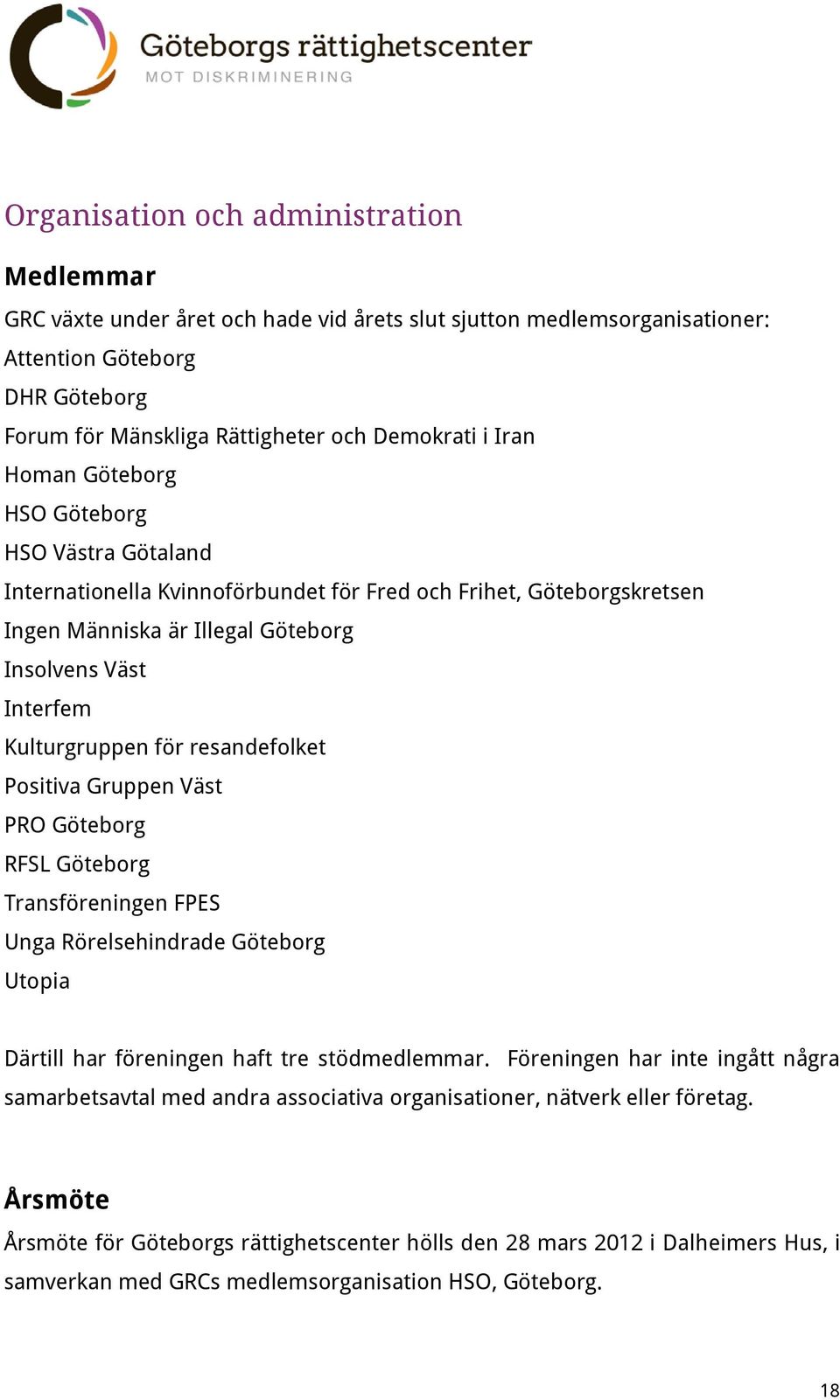 Göteborgs rättighetscenter
MOT DISKRIMINERING

Organisation och administration

Medlemmar

GRC växte under året och hade vid årets slut sjutton medlemsorganisationer:
Attention Göteborg
DHR Göteborg
Forum för Mänskliga Rättigheter och Demokrati i Iran
Homan Göteborg
HSO Göteborg
HSO Västra Götaland
Internationella Kvinnoförbundet för Fred och Frihet, Göteborgskretsen
Ingen Människa är Illegal Göteborg
Insolvens Väst
Interfem
Kulturgruppen för resandefolket
Positiva Gruppen Väst
PRO Göteborg
RFSL Göteborg
Transföreningen FPES
Unga Rörelsehindrade Göteborg
Utopia

Därtill har föreningen haft tre stödmedlemmar. Föreningen har inte ingått några samarbetsavtal med andra associativa organisationer, nätverk eller företag.

Årsmöte

Årsmöte för Göteborgs rättighetscenter hölls den 28 mars 2012 i Dalheimers Hus, i samverkan med GRCs medlemsorganisation HSO, Göteborg.

18